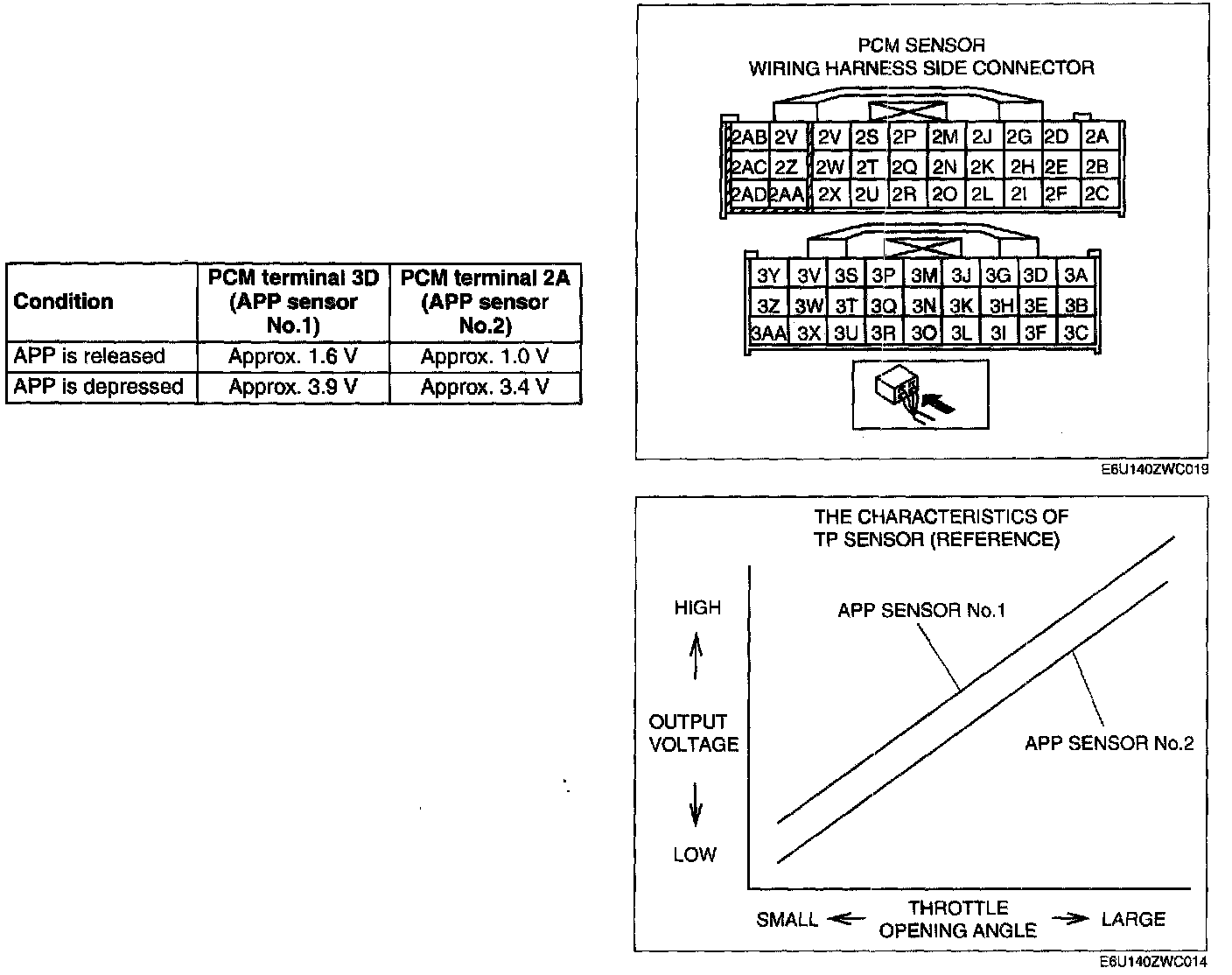 | Condition | PCM terminal 3D (APP sensor No.1) | PCM terminal 2A (APP sensor No.2) |
|---|---|---|
| APP is released | Approx. 1.6 V | Approx. 1.0 V |
| APP is depressed | Approx. 3.9 V | Approx. 3.4 V |

PCM SENSOR
WIRING HARNESS SIDE CONNECTOR

| 2AB | 2V | 2V | 2S | 2P | 2M | 2J | 2G | 2D | 2A |
|---|---|---|---|---|---|---|---|---|---|
| 2AC | 2Z | 2W | 2T | 2Q | 2N | 2K | 2H | 2E | 2B |
| 2AD | 2AA | 2X | 2U | 2R | 2O | 2L | 2I | 2F | 2C |

| 3Y | 3V | 3S | 3P | 3M | 3J | 3G | 3D | 3A |
|---|---|---|---|---|---|---|---|---|
| 3Z | 3W | 3T | 3Q | 3N | 3K | 3H | 3E | 3B |
| 3AA | 3X | 3U | 3R | 3O | 3L | 3I | 3F | 3C |

E6U140ZWC019

THE CHARACTERISTICS OF
TP SENSOR (REFERENCE)

HIGH
OUTPUT VOLTAGE
LOW

APP SENSOR No.1
APP SENSOR No.2

SMALL THROTTLE OPENING ANGLE LARGE

E6U140ZWC014